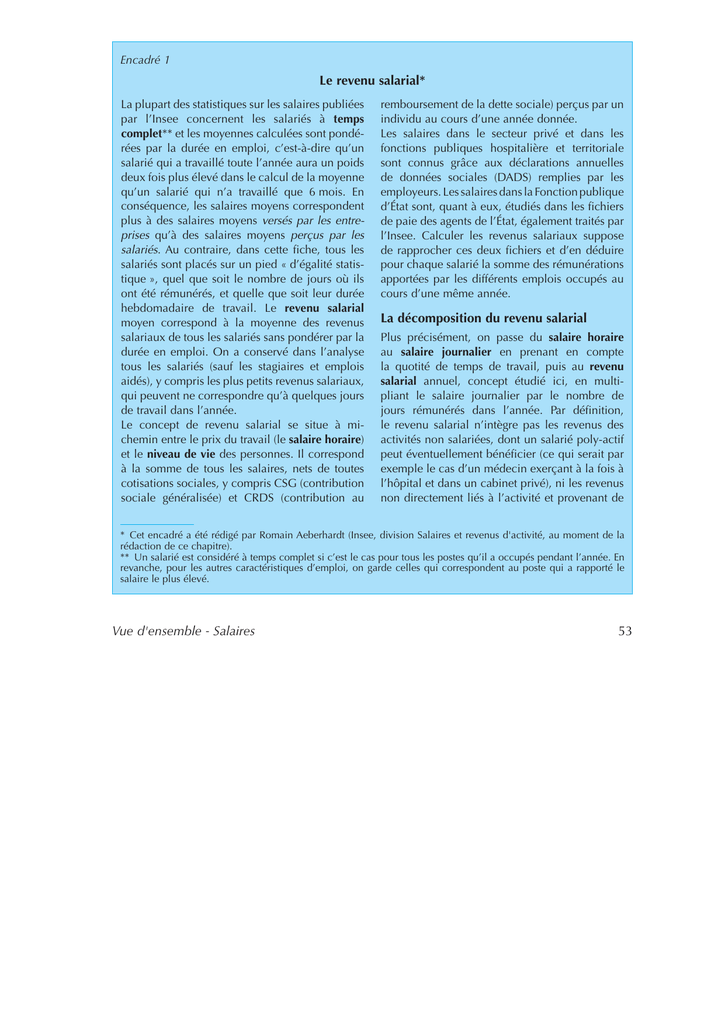 Encadré 1

Le revenu salarial*

La plupart des statistiques sur les salaires publiées par l'Insee concernent les salariés à temps complet** et les moyennes calculées sont pondérées par la durée en emploi, c'est-à-dire qu'un salarié qui a travaillé toute l'année aura un poids deux fois plus élevé dans le calcul de la moyenne qu'un salarié qui n'a travaillé que 6 mois. En conséquence, les salaires moyens correspondent plus à des salaires moyens versés par les entreprises qu'à des salaires moyens perçus par les salariés. Au contraire, dans cette fiche, tous les salariés sont placés sur un pied « d'égalité statistique », quel que soit le nombre de jours où ils ont été rémunérés, et quelle que soit leur durée hebdomadaire de travail. Le revenu salarial moyen correspond à la moyenne des revenus salariaux de tous les salariés sans pondérer par la durée en emploi. On a conservé dans l'analyse tous les salariés (sauf les stagiaires et emplois aidés), y compris les plus petits revenus salariaux, qui peuvent ne correspondre qu'à quelques jours de travail dans l'année.
Le concept de revenu salarial se situe à mi-chemin entre le prix du travail (le salaire horaire) et le niveau de vie des personnes. Il correspond à la somme de tous les salaires, nets de toutes cotisations sociales, y compris CSG (contribution sociale généralisée) et CRDS (contribution au remboursement de la dette sociale) perçus par un individu au cours d'une année donnée.
Les salaires dans le secteur privé et dans les fonctions publiques hospitalière et territoriale sont connus grâce aux déclarations annuelles de données sociales (DADS) remplies par les employeurs. Les salaires dans la Fonction publique d'État sont, quant à eux, étudiés dans les fichiers de paie des agents de l'État, également traités par l'Insee. Calculer les revenus salariaux suppose de rapprocher ces deux fichiers et d'en déduire pour chaque salarié la somme des rémunérations apportées par les différents emplois occupés au cours d'une même année.

La décomposition du revenu salarial

Plus précisément, on passe du salaire horaire au salaire journalier en prenant en compte la quotité de temps de travail, puis au revenu salarial annuel, concept étudié ici, en multipliant le salaire journalier par le nombre de jours rémunérés dans l'année. Par définition, le revenu salarial n'intègre pas les revenus des activités non salariées, dont un salarié poly-actif peut éventuellement bénéficier (ce qui serait par exemple le cas d'un médecin exerçant à la fois à l'hôpital et dans un cabinet privé), ni les revenus non directement liés à l'activité et provenant de

* Cet encadré a été rédigé par Romain Aeberhardt (Insee, division Salaires et revenus d'activité, au moment de la rédaction de ce chapitre).
** Un salarié est considéré à temps complet si c'est le cas pour tous les postes qu'il a occupés pendant l'année. En revanche, pour les autres caractéristiques d'emploi, on garde celles qui correspondent au poste qui a rapporté le salaire le plus élevé.

Vue d'ensemble - Salaires

53